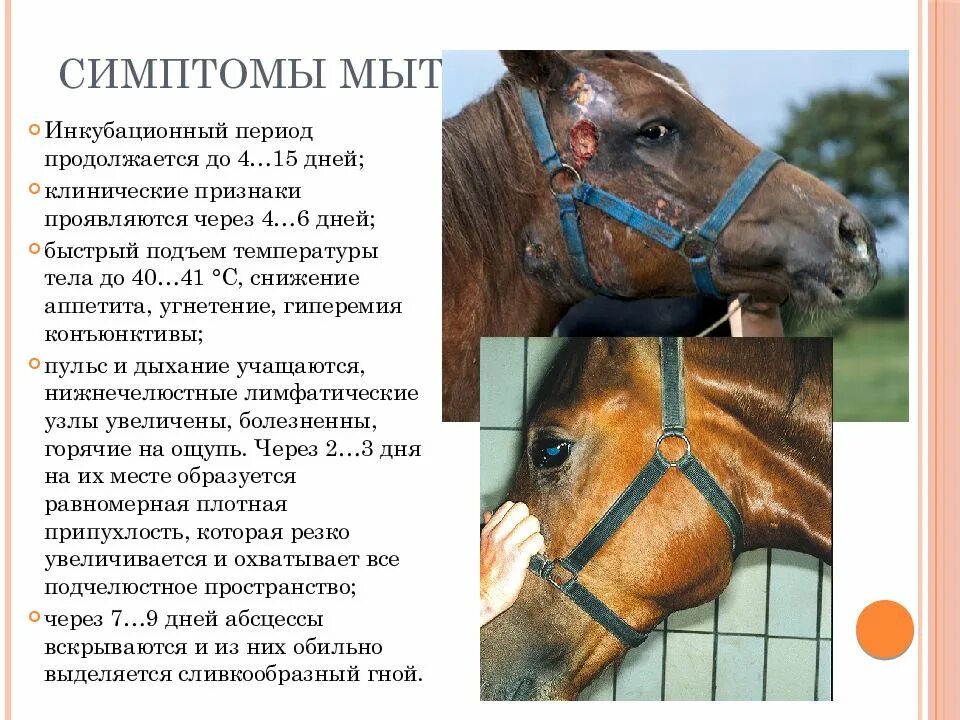 СИМПТОМЫ МЫТ

Инкубационный период продолжается до 4…15 дней;

клинические признаки проявляются через 4…6 дней;

быстрый подъем температуры тела до 40…41 °С, снижение аппетита, угнетение, гиперемия конъюнктивы;

пульс и дыхание учащаются, нижнечелюстные лимфатические узлы увеличены, болезненны, горячие на ощупь. Через 2…3 дня на их месте образуется равномерная плотная припухлость, которая резко увеличивается и охватывает все подчелюстное пространство;

через 7…9 дней абсцессы вскрываются и из них обильно выделяется сливкообразный гной.